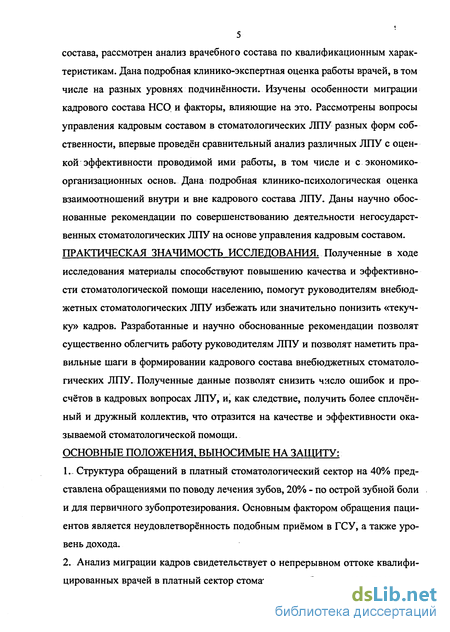 5

состава, рассмотрен анализ врачебного состава по квалификационным характеристикам. Дана подробная клинико-экспертная оценка работы врачей, в том числе на разных уровнях подчинённости. Изучены особенности миграции кадрового состава НСО и факторы, влияющие на это. Рассмотрены вопросы управления кадровым составом в стоматологических ЛПУ разных форм собственности, впервые проведён сравнительный анализ различных ЛПУ с оценкой эффективности проводимой ими работы, в том числе и с экономико-организационных основ. Дана подробная клинико-психологическая оценка взаимоотношений внутри и вне кадрового состава ЛПУ. Даны научно обоснованные рекомендации по совершенствованию деятельности негосударственных стоматологических ЛПУ на основе управления кадровым составом.

ПРАКТИЧЕСКАЯ ЗНАЧИМОСТЬ ИССЛЕДОВАНИЯ. Полученные в ходе исследования материалы способствуют повышению качества и эффективности стоматологической помощи населению, помогут руководителям внебюджетных стоматологических ЛПУ избежать или значительно понизить «текучку» кадров. Разработанные и научно обоснованные рекомендации позволят существенно облегчить работу руководителям ЛПУ и позволят наметить правильные шаги в формировании кадрового состава внебюджетных стоматологических ЛПУ. Полученные данные позволят снизить число ошибок и просчётов в кадровых вопросах ЛПУ, и, как следствие, получить более сплочённый и дружный коллектив, что отразится на качестве и эффективности оказываемой стоматологической помощи.

ОСНОВНЫЕ ПОЛОЖЕНИЯ, ВЫНОСИМЫЕ НА ЗАЩИТУ:

1. Структура обращений в платный стоматологический сектор на 40% представлена обращениями по поводу лечения зубов, 20% - по острой зубной боли и для первичного зубопротезирования. Основным фактором обращения пациентов является неудовлетворённость подобным приёмом в ГСУ, а также уровень дохода.

2. Анализ миграции кадров свидетельствует о непрерывном оттоке квалифицированных врачей в платный сектор стома

dsLib.net
библиотека диссертаций